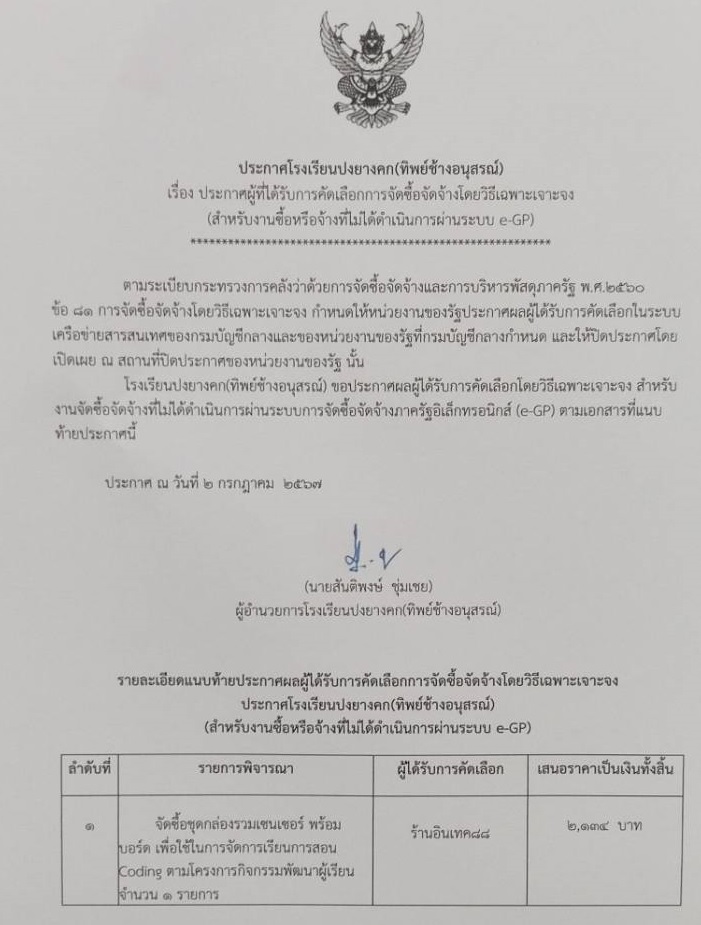 ประกาศโรงเรียนปงยางคก(ทิพย์ช้างอนุสรณ์)
เรื่อง ประกาศผู้ที่ได้รับการคัดเลือกการจัดซื้อจัดจ้างโดยวิธีเฉพาะเจาะจง
(สำหรับงานซื้อหรือจ้างที่ไม่ได้ดำเนินการผ่านระบบ e-GP)
************************************************************

ตามระเบียบกระทรวงการคลังว่าด้วยการจัดซื้อจัดจ้างและการบริหารพัสดุภาครัฐ พ.ศ.๒๕๖๐ ข้อ ๘๑ การจัดซื้อจัดจ้างโดยวิธีเฉพาะเจาะจง กำหนดให้หน่วยงานของรัฐประกาศผลผู้ได้รับการคัดเลือกในระบบเครือข่ายสารสนเทศของกรมบัญชีกลางและของหน่วยงานของรัฐที่กรมบัญชีกลางกำหนด และให้ปิดประกาศโดยเปิดเผย ณ สถานที่ปิดประกาศของหน่วยงานของรัฐ นั้น

โรงเรียนปงยางคก(ทิพย์ช้างอนุสรณ์) ขอประกาศผลผู้ได้รับการคัดเลือกโดยวิธีเฉพาะเจาะจง สำหรับงานจัดซื้อจัดจ้างที่ไม่ได้ดำเนินการผ่านระบบการจัดซื้อจัดจ้างภาครัฐอิเล็กทรอนิกส์ (e-GP) ตามเอกสารที่แนบท้ายประกาศนี้

ประกาศ ณ วันที่ ๒ กรกฎาคม ๒๕๖๗

(นายสันติพงษ์ ชุ่มเชย)
ผู้อำนวยการโรงเรียนปงยางคก(ทิพย์ช้างอนุสรณ์)

รายละเอียดแนบท้ายประกาศผลผู้ได้รับการคัดเลือกการจัดซื้อจัดจ้างโดยวิธีเฉพาะเจาะจง
ประกาศโรงเรียนปงยางคก(ทิพย์ช้างอนุสรณ์)
(สำหรับงานซื้อหรือจ้างที่ไม่ได้ดำเนินการผ่านระบบ e-GP)

| ลำดับที่ | รายการพิจารณา | ผู้ได้รับการคัดเลือก | เสนอราคาเป็นเงินทั้งสิ้น |
|---|---|---|---|
| ๑ | จัดซื้อชุดกล่องรวมเซนเซอร์ พร้อมบอร์ด เพื่อใช้ในการจัดการเรียนการสอน Coding ตามโครงการกิจกรรมพัฒนาผู้เรียน จำนวน ๑ รายการ | ร้านอินเทค๘๘ | ๒,๑๓๔ บาท |